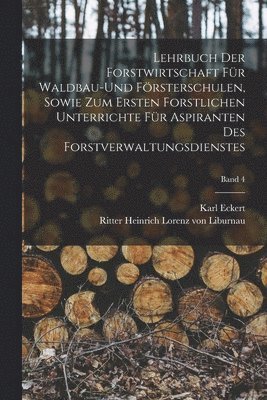 Lehrbuch Der Forstwirtschaft Für Waldbau-Und Försterschulen, Sowie Zum Ersten Forstlichen Unterrichte Für Aspiranten Des Forstverwaltungsdienstes

Band 4

Karl Eckert
Ritter Heinrich Lorenz von Liburnau